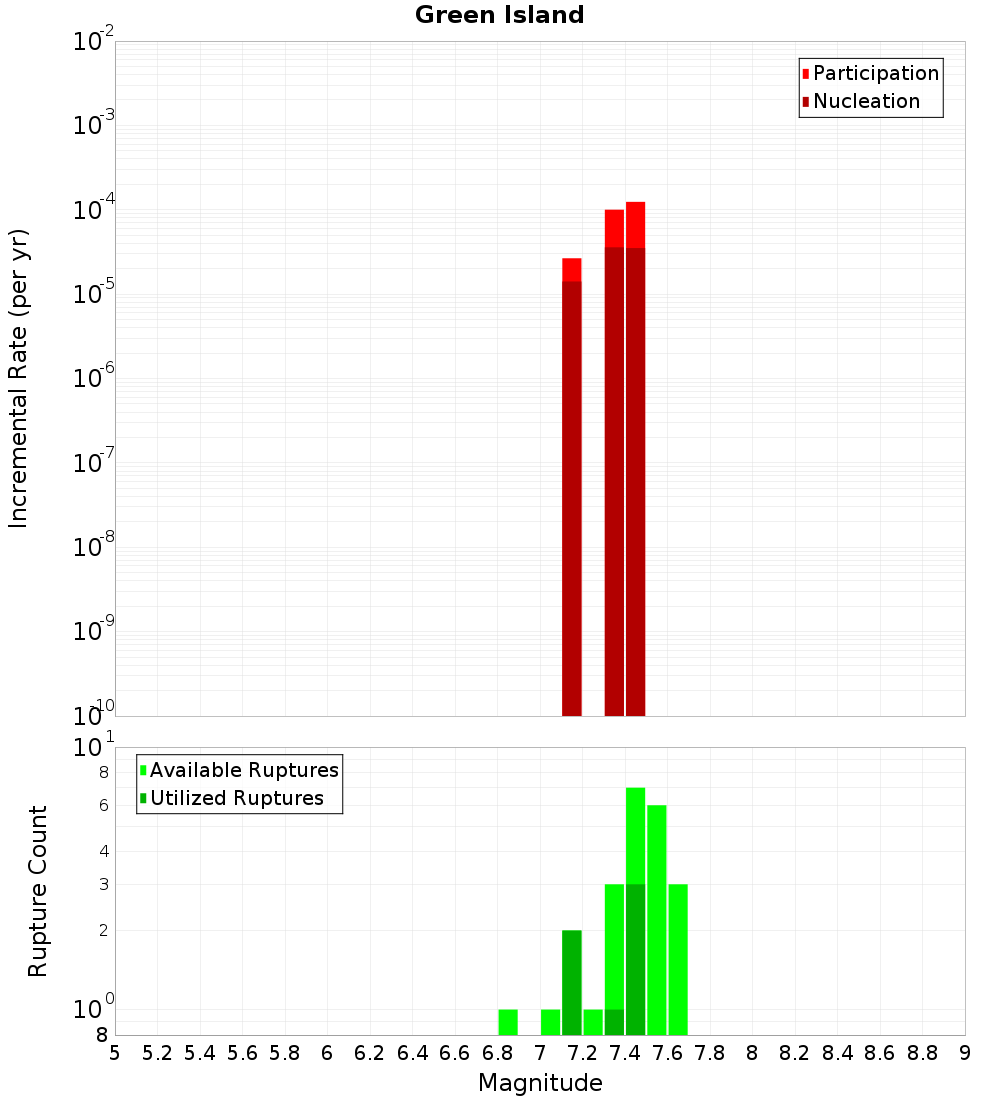 Green Island

Participation
Nucleation

Incremental Rate (per yr)

$10^{-2}$
$10^{-3}$
$10^{-4}$
$10^{-5}$
$10^{-6}$
$10^{-7}$
$10^{-8}$
$10^{-9}$
$10^{-10}$

Available Ruptures
Utilized Ruptures

Rupture Count

$10^{1}$
8
6
4
3
2
$10^{0}$
8

5 5.2 5.4 5.6 5.8 6 6.2 6.4 6.6 6.8 7 7.2 7.4 7.6 7.8 8 8.2 8.4 8.6 8.8 9

Magnitude